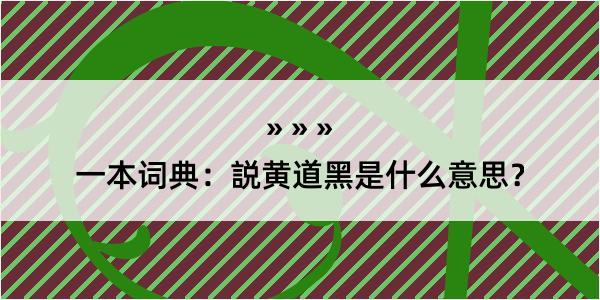 » » »

一本词典：説黄道黑是什么意思？